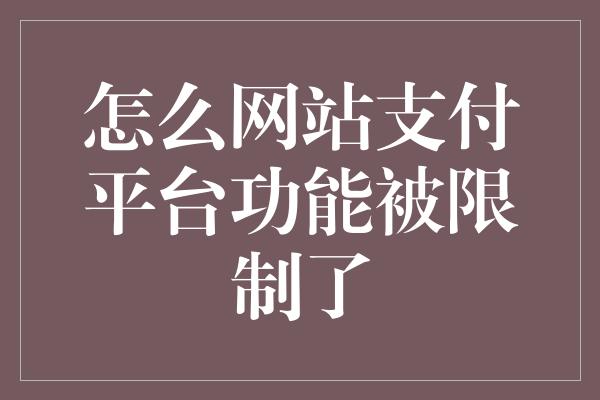 怎么网站支付平台功能被限制了